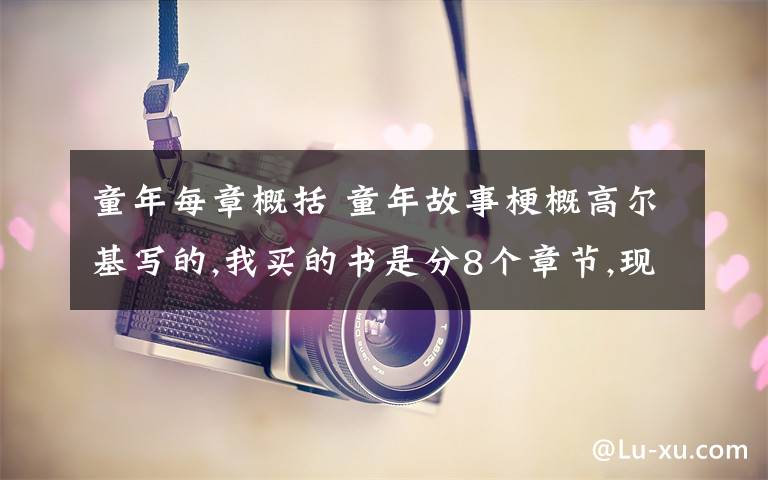 童年每章概括 童年故事梗概高尔基写的,我买的书是分8个章节,现

@Lu-xu.com